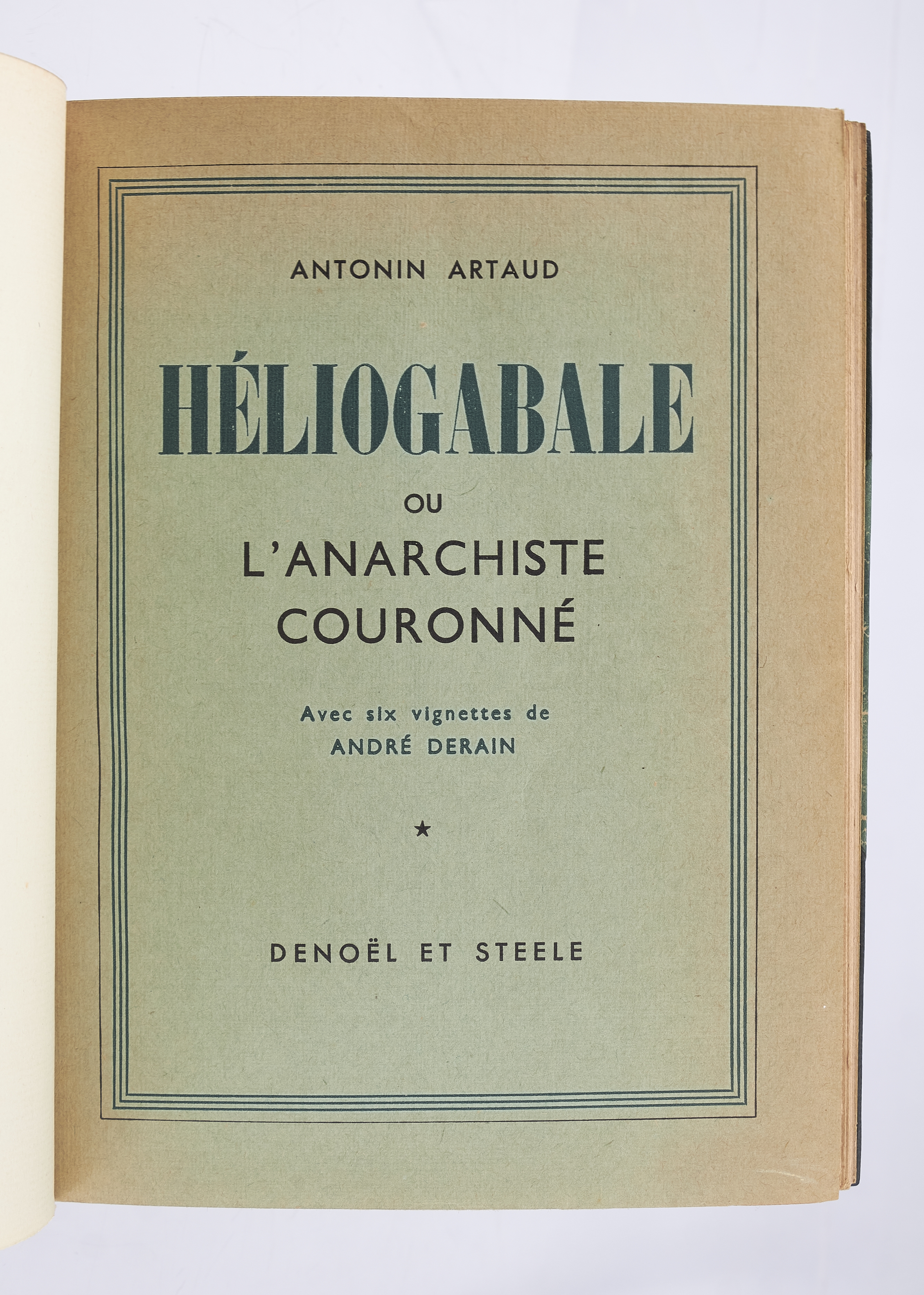 ANTONIN ARTAUD

HÉLIOGABALE

OU

L'ANARCHISTE
COURONNÉ

Avec six vignettes de
ANDRÉ DERAIN

★

DENOËL ET STEELE